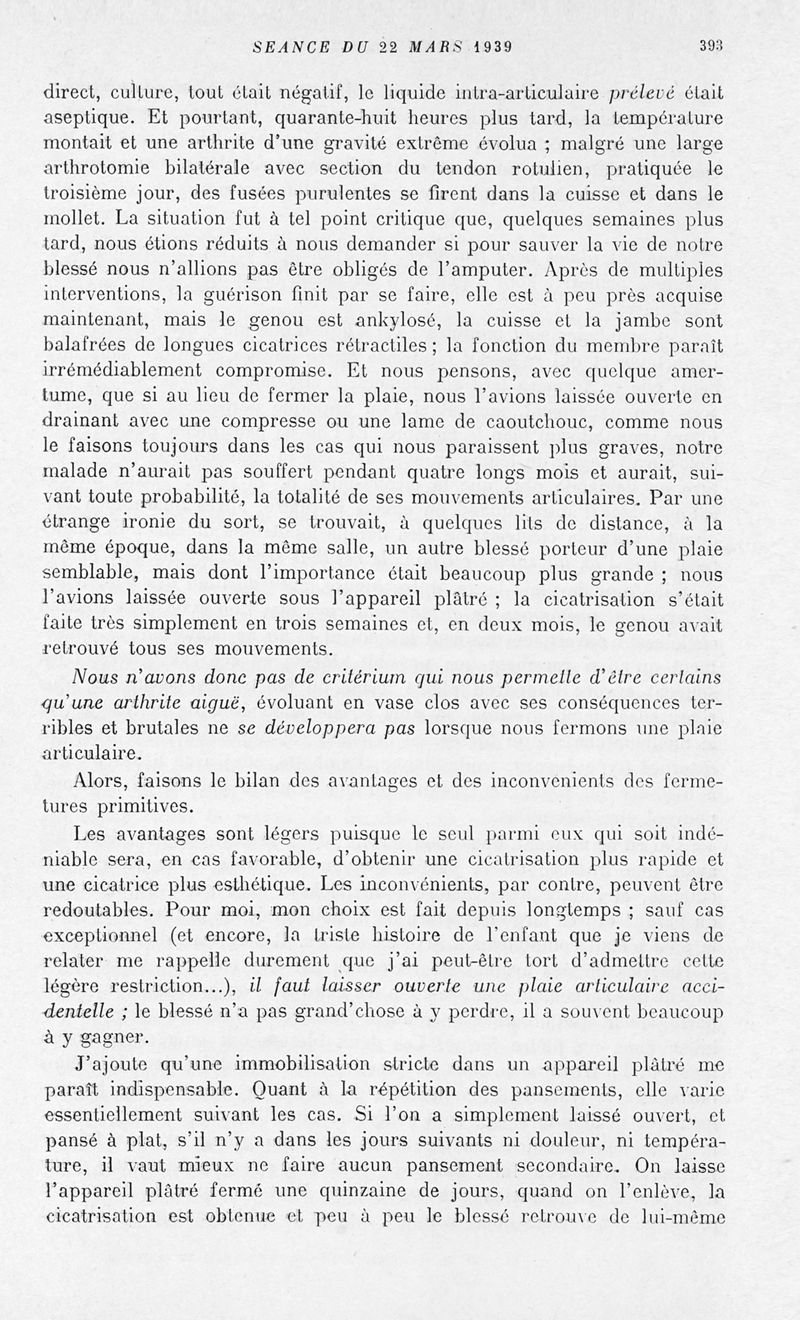 SEANCE DU 22 MARS 1939 393

direct, culture, tout était négatif, le liquide intra-articulaire prélevé était aseptique. Et pourtant, quarante-huit heures plus tard, la température montait et une arthrite d'une gravité extrême évolua ; malgré une large arthrotomie bilatérale avec section du tendon rotulien, pratiquée le troisième jour, des fusées purulentes se firent dans la cuisse et dans le mollet. La situation fut à tel point critique que, quelques semaines plus tard, nous étions réduits à nous demander si pour sauver la vie de notre blessé nous n'allions pas être obligés de l'amputer. Après de multiples interventions, la guérison finit par se faire, elle est à peu près acquise maintenant, mais le genou est ankylosé, la cuisse et la jambe sont balafrées de longues cicatrices rétractiles ; la fonction du membre paraît irrémédiablement compromise. Et nous pensons, avec quelque amertume, que si au lieu de fermer la plaie, nous l'avions laissée ouverte en drainant avec une compresse ou une lame de caoutchouc, comme nous le faisons toujours dans les cas qui nous paraissent plus graves, notre malade n'aurait pas souffert pendant quatre longs mois et aurait, suivant toute probabilité, la totalité de ses mouvements articulaires. Par une étrange ironie du sort, se trouvait, à quelques lits de distance, à la même époque, dans la même salle, un autre blessé porteur d'une plaie semblable, mais dont l'importance était beaucoup plus grande ; nous l'avions laissée ouverte sous l'appareil plâtré ; la cicatrisation s'était faite très simplement en trois semaines et, en deux mois, le genou avait retrouvé tous ses mouvements.

Nous n'avons donc pas de critérium qui nous permette d'être certains qu'une arthrite aiguë, évoluant en vase clos avec ses conséquences terribles et brutales ne se développera pas lorsque nous fermons une plaie articulaire.

Alors, faisons le bilan des avantages et des inconvenients des fermetures primitives.

Les avantages sont légers puisque le seul parmi eux qui soit indéniable sera, en cas favorable, d'obtenir une cicatrisation plus rapide et une cicatrice plus esthétique. Les inconvénients, par contre, peuvent être redoutables. Pour moi, mon choix est fait depuis longtemps ; sauf cas exceptionnel (et encore, la triste histoire de l'enfant que je viens de relater me rappelle durement que j'ai peut-être tort d'admettre cette légère restriction...), il faut laisser ouverte une plaie articulaire accidentelle ; le blessé n'a pas grand'chose à y perdre, il a souvent beaucoup à y gagner.

J'ajoute qu'une immobilisation stricte dans un appareil plâtré me paraît indispensable. Quant à la répétition des pansements, elle varie essentiellement suivant les cas. Si l'on a simplement laissé ouvert, et pansé à plat, s'il n'y a dans les jours suivants ni douleur, ni température, il vaut mieux ne faire aucun pansement secondaire. On laisse l'appareil plâtré fermé une quinzaine de jours, quand on l'enlève, la cicatrisation est obtenue et peu à peu le blessé retrouve de lui-même